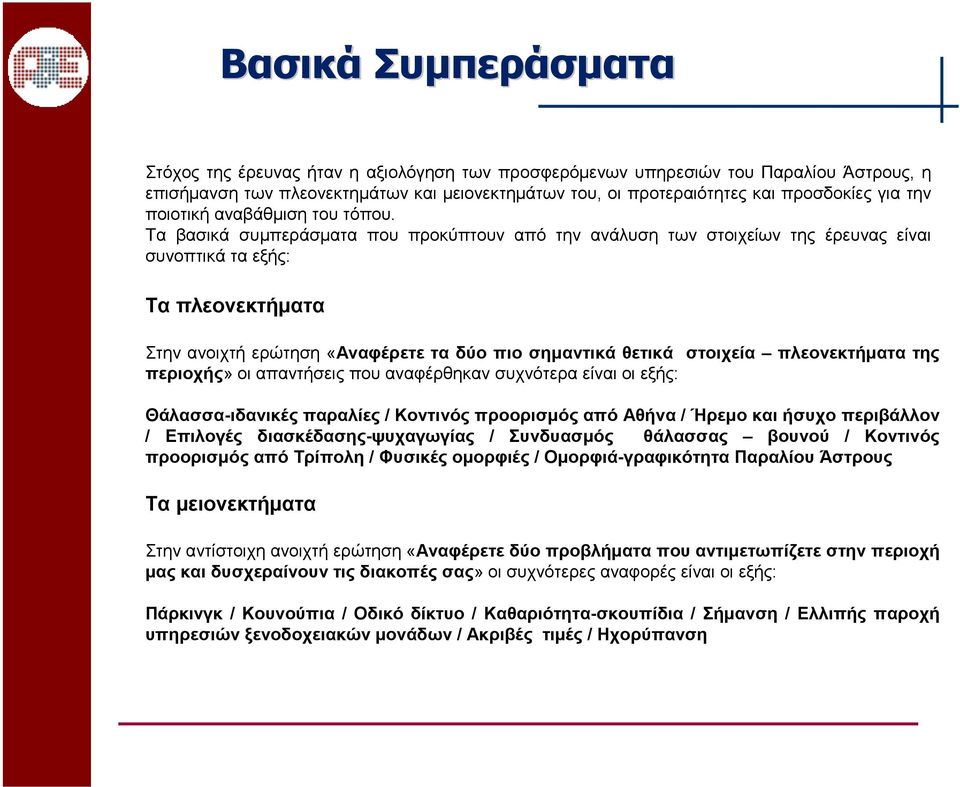 Βασικά Συμπεράσματα

Στόχος της έρευνας ήταν η αξιολόγηση των προσφερόμενων υπηρεσιών του Παραλίου Άστρους, η επισήμανση των πλεονεκτημάτων και μειονεκτημάτων του, οι προτεραιότητες και προσδοκίες για την ποιοτική αναβάθμιση του τόπου.
Τα βασικά συμπεράσματα που προκύπτουν από την ανάλυση των στοιχείων της έρευνας είναι συνοπτικά τα εξής:

Τα πλεονεκτήματα

Στην ανοιχτή ερώτηση «Αναφέρετε τα δύο πιο σημαντικά θετικά στοιχεία – πλεονεκτήματα της περιοχής» οι απαντήσεις που αναφέρθηκαν συχνότερα είναι οι εξής:

Θάλασσα-ιδανικές παραλίες / Κοντινός προορισμός από Αθήνα / Ήρεμο και ήσυχο περιβάλλον / Επιλογές διασκέδασης-ψυχαγωγίας / Συνδυασμός θάλασσας – βουνού / Κοντινός προορισμός από Τρίπολη / Φυσικές ομορφιές / Ομορφιά-γραφικότητα Παραλίου Άστρους

Τα μειονεκτήματα

Στην αντίστοιχη ανοιχτή ερώτηση «Αναφέρετε δύο προβλήματα που αντιμετωπίζετε στην περιοχή μας και δυσχεραίνουν τις διακοπές σας» οι συχνότερες αναφορές είναι οι εξής:

Πάρκινγκ / Κουνούπια / Οδικό δίκτυο / Καθαριότητα-σκουπίδια / Σήμανση / Ελλιπής παροχή υπηρεσιών ξενοδοχειακών μονάδων / Ακριβές τιμές / Ηχορύπανση